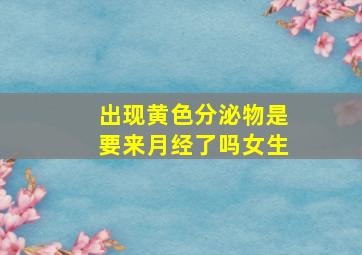 出现黄色分泌物是要来月经了吗女生